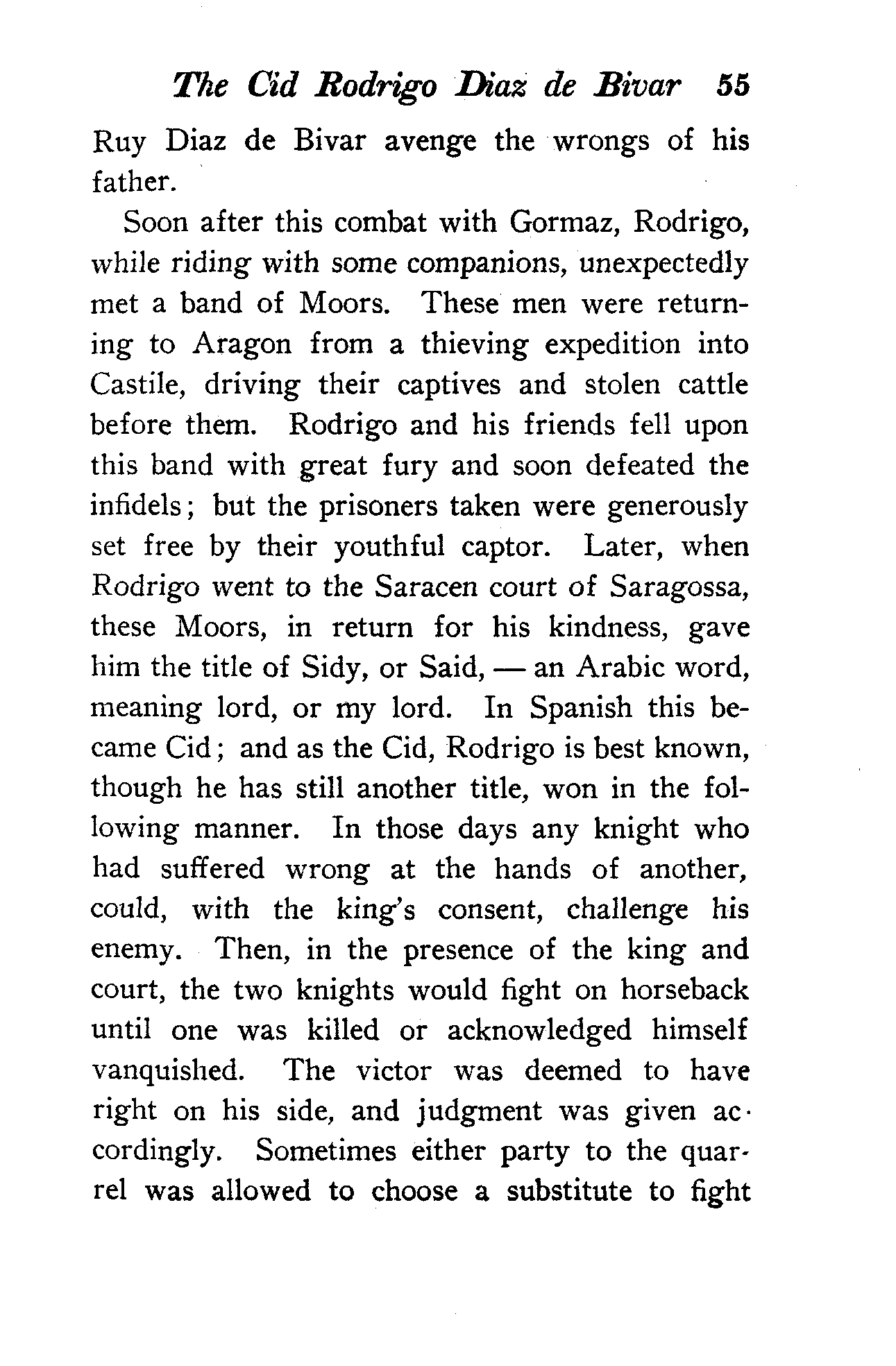 The Cid Rodrigo Diaz de Bivar 55

Ruy Diaz de Bivar avenge the wrongs of his father.

Soon after this combat with Gormaz, Rodrigo, while riding with some companions, unexpectedly met a band of Moors. These men were returning to Aragon from a thieving expedition into Castile, driving their captives and stolen cattle before them. Rodrigo and his friends fell upon this band with great fury and soon defeated the infidels; but the prisoners taken were generously set free by their youthful captor. Later, when Rodrigo went to the Saracen court of Saragossa, these Moors, in return for his kindness, gave him the title of Sidy, or Said, — an Arabic word, meaning lord, or my lord. In Spanish this became Cid; and as the Cid, Rodrigo is best known, though he has still another title, won in the following manner. In those days any knight who had suffered wrong at the hands of another, could, with the king's consent, challenge his enemy. Then, in the presence of the king and court, the two knights would fight on horseback until one was killed or acknowledged himself vanquished. The victor was deemed to have right on his side, and judgment was given accordingly. Sometimes either party to the quarrel was allowed to choose a substitute to fight